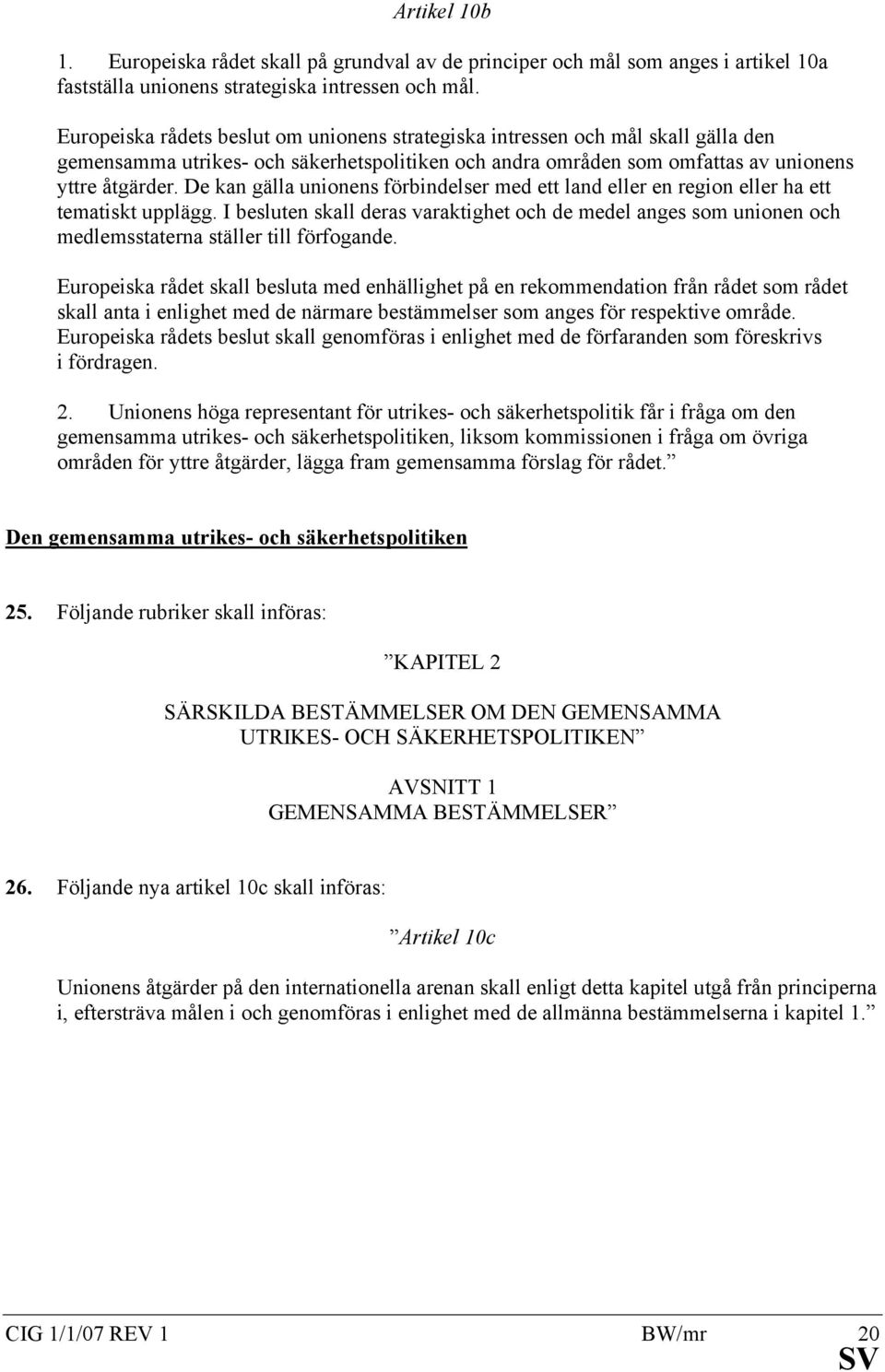 Artikel 10b

1. Europeiska rådet skall på grundval av de principer och mål som anges i artikel 10a fastställa unionens strategiska intressen och mål.

Europeiska rådets beslut om unionens strategiska intressen och mål skall gälla den gemensamma utrikes- och säkerhetspolitiken och andra områden som omfattas av unionens yttre åtgärder. De kan gälla unionens förbindelser med ett land eller en region eller ha ett tematiskt upplägg. I besluten skall deras varaktighet och de medel anges som unionen och medlemsstaterna ställer till förfogande.

Europeiska rådet skall besluta med enhällighet på en rekommendation från rådet som rådet skall anta i enlighet med de närmare bestämmelser som anges för respektive område. Europeiska rådets beslut skall genomföras i enlighet med de förfaranden som föreskrivs i fördragen.

2. Unionens höga representant för utrikes- och säkerhetspolitik får i fråga om den gemensamma utrikes- och säkerhetspolitiken, liksom kommissionen i fråga om övriga områden för yttre åtgärder, lägga fram gemensamma förslag för rådet.”

Den gemensamma utrikes- och säkerhetspolitiken

25. Följande rubriker skall införas:

”KAPITEL 2

SÄRSKILDA BESTÄMMELSER OM DEN GEMENSAMMA UTRIKES- OCH SÄKERHETSPOLITIKEN”

AVSNITT 1
GEMENSAMMA BESTÄMMELSER”

26. Följande nya artikel 10c skall införas:

”Artikel 10c

Unionens åtgärder på den internationella arenan skall enligt detta kapitel utgå från principerna i, eftersträva målen i och genomföras i enlighet med de allmänna bestämmelserna i kapitel 1.”

CIG 1/1/07 REV 1 BW/mr 20
SV